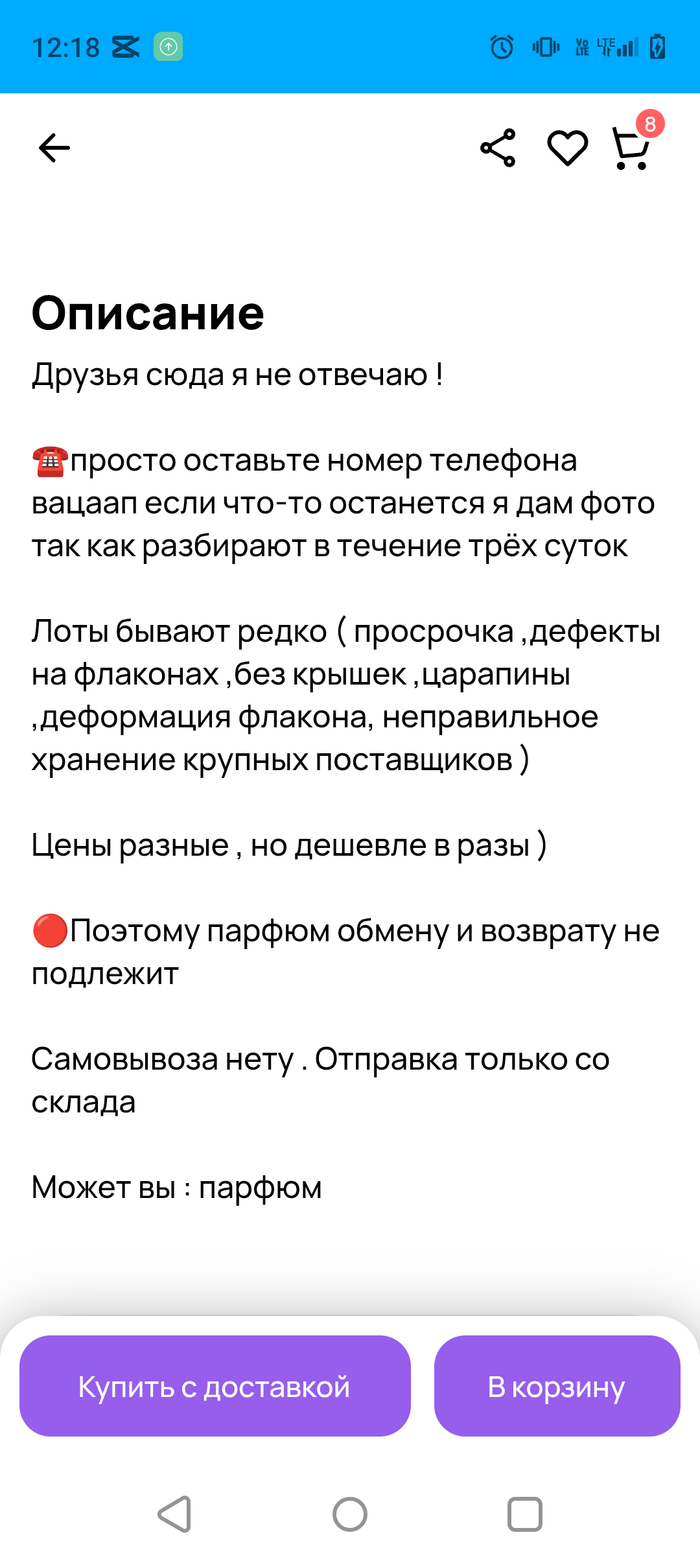 12:18

8

Описание
Друзья сюда я не отвечаю !

☎️просто оставьте номер телефона вацаап если что-то останется я дам фото так как разбирают в течение трёх суток

Лоты бывают редко ( просрочка ,дефекты на флаконах ,без крышек ,царапины ,деформация флакона, неправильное хранение крупных поставщиков )

Цены разные , но дешевле в разы )

🔴Поэтому парфюм обмену и возврату не подлежит

Самовывоза нету . Отправка только со склада

Может вы : парфюм

Купить с доставкой
В корзину